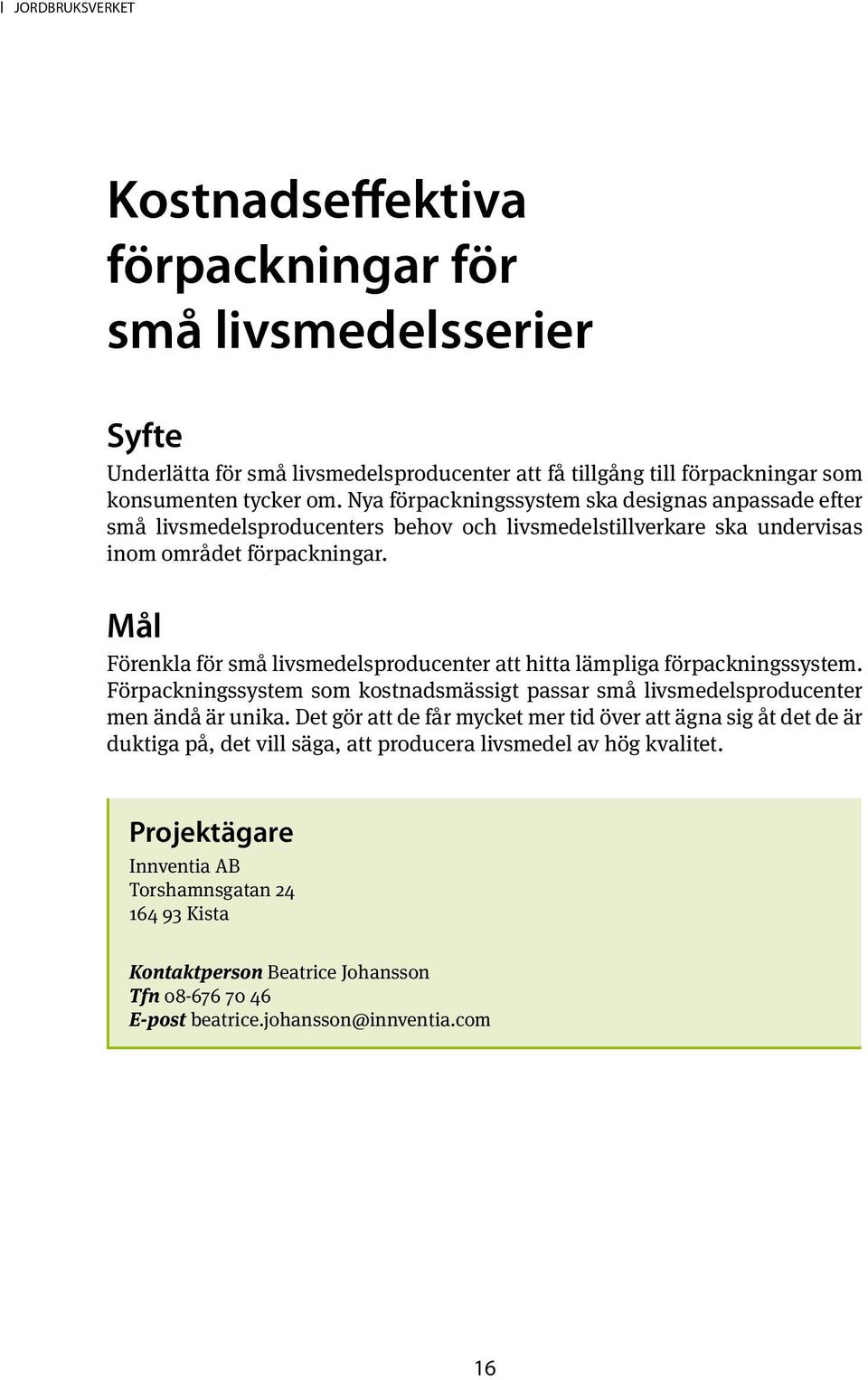 JORDBRUKSVERKET

Kostnadseffektiva förpackningar för små livsmedelsserier

Syfte

Underlätta för små livsmedelsproducenter att få tillgång till förpackningar som konsumenten tycker om. Nya förpackningssystem ska designas anpassade efter små livsmedelsproducenters behov och livsmedelstillverkare ska undervisas inom området förpackningar.

Mål

Förenkla för små livsmedelsproducenter att hitta lämpliga förpackningssystem. Förpackningssystem som kostnadsmässigt passar små livsmedelsproducenter men ändå är unika. Det gör att de får mycket mer tid över att ägna sig åt det de är duktiga på, det vill säga, att producera livsmedel av hög kvalitet.

Projektägare

Innventia AB
Torshamnsgatan 24
164 93 Kista

Kontaktperson Beatrice Johansson
Tfn 08-676 70 46
E-post beatrice.johansson@innventia.com

16